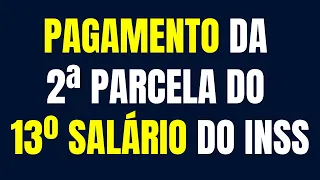 PAGAMENTO DA
2ª PARCELA DO
13º SALÁRIO DO INSS